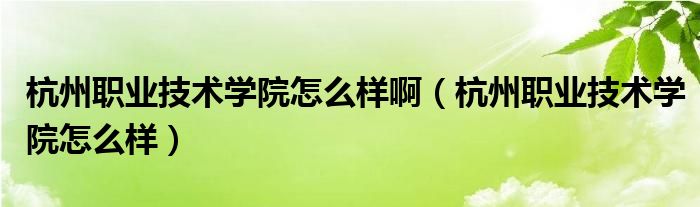 杭州职业技术学院怎么样啊（杭州职业技术学院怎么样）